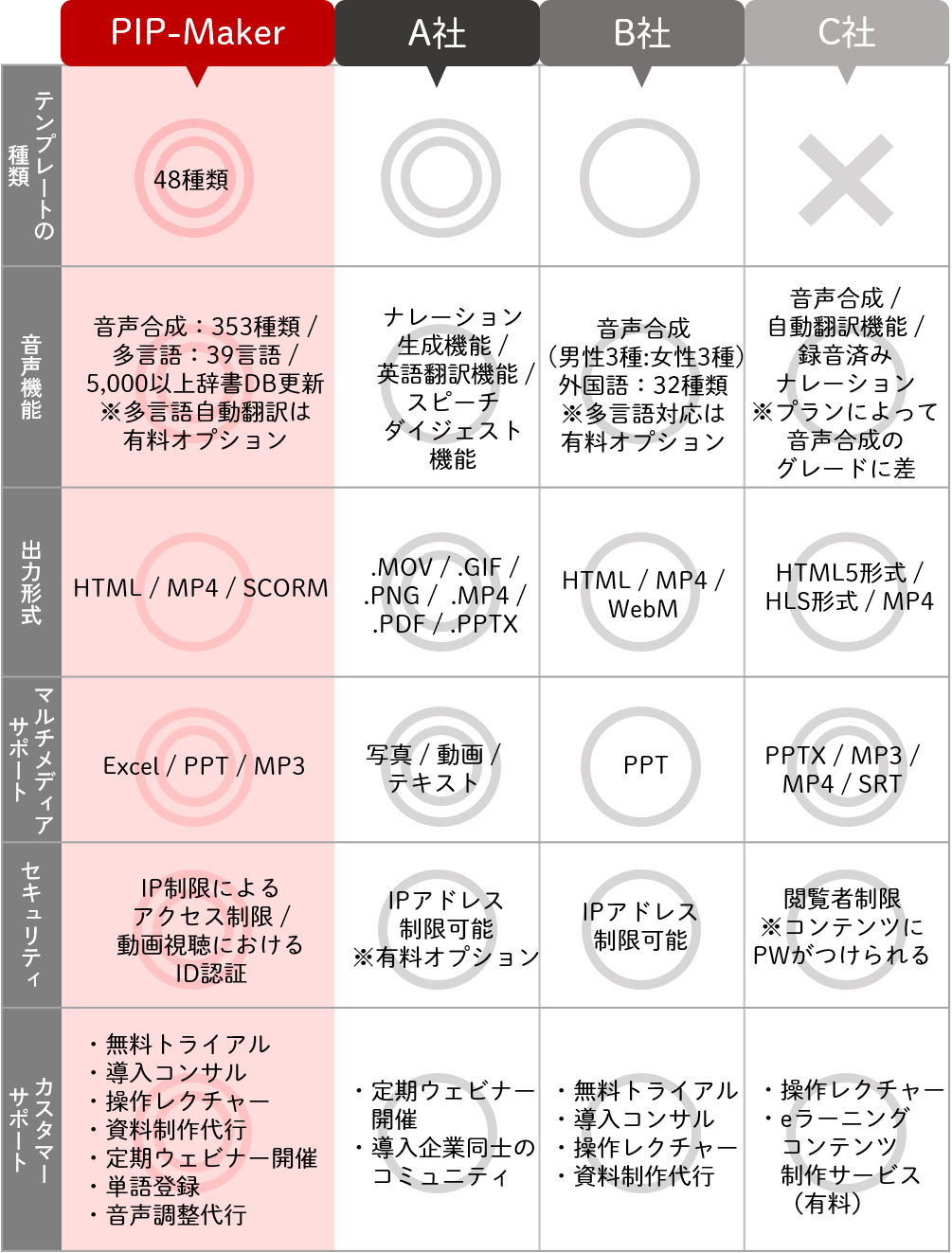 | | PIP-Maker | A社 | B社 | C社 |
|---|---|---|---|---|
| テンプレートの種類 | 48種類 | | | |
| 音声機能 | 音声合成：353種類 / 多言語：39言語 / 5,000以上辞書DB更新 ※多言語自動翻訳は有料オプション | ナレーション生成機能 / 英語翻訳機能 / スピーチダイジェスト機能 | 音声合成（男性3種:女性3種）外国語：32種類 ※多言語対応は有料オプション | 音声合成 / 自動翻訳機能 / 録音済みナレーション ※プランによって音声合成のグレードに差 |
| 出力形式 | HTML / MP4 / SCORM | .MOV / .GIF / .PNG / .MP4 / .PDF / .PPTX | HTML / MP4 / WebM | HTML5形式 / HLS形式 / MP4 |
| マルチメディアサポート | Excel / PPT / MP3 | 写真 / 動画 / テキスト | PPT | PPTX / MP3 / MP4 / SRT |
| セキュリティ | IP制限によるアクセス制限 / 動画視聴におけるID認証 | IPアドレス制限可能 ※有料オプション | IPアドレス制限可能 | 閲覧者制限 ※コンテンツにPWがつけられる |
| カスタマーサポート | ・無料トライアル ・導入コンサル ・操作レクチャー ・資料制作代行 ・定期ウェビナー開催 ・単語登録 ・音声調整代行 | ・定期ウェビナー開催 ・導入企業同士のコミュニティ | ・無料トライアル ・導入コンサル ・操作レクチャー ・資料制作代行 | ・操作レクチャー ・eラーニングコンテンツ制作サービス（有料） |